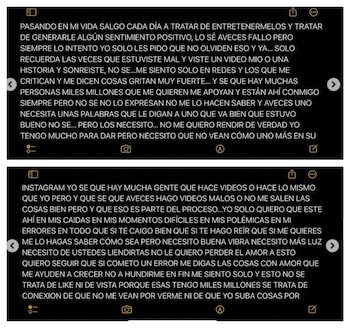 PASANDO EN MI VIDA SALGO CADA DÍA A TRATAR DE ENTRETENERMELOS Y TRATAR DE GENERARLE ALGÚN SENTIMIENTO POSITIVO, LO SÉ AVECES FALLO PERO SIEMPRE LO INTENTO YO SOLO LES PIDO QUE NO OLVIDEN ESO Y YA... SOLO RECUERDA LAS VECES QUE ESTUVISTE MAL Y VISTE UN VIDEO MIO O UNA HISTORIA Y SONREISTE, NO SE...ME SIENTO SOLO EN REDES Y LOS QUE ME CRITICAN Y ME DICEN COSAS GRITAN MUY FUERTE... Y SE QUE HAY MUCHAS PERSONAS MILES MILLONES QUE ME QUIEREN ME APOYAN Y ESTÁN AHÍ CONMIGO SIEMPRE PERO NO SE NO LO EXPRESAN NO ME LO HACEN SABER Y AVECES UNO NECESITA UNAS PALABRAS QUE LE DIGAN A UNO QUE VA BIEN QUE ESTUVO BUENO NO SE... PERO LOS NECESITO... NO ME QUIERO RENDIR DE VERDAD YO TENGO MUCHO PARA DAR PERO NECESITO QUE NO VEAN CÓMO UNO MÁS EN SU

INSTAGRAM YO SE QUE HAY MUCHA GENTE QUE HACE VIDEOS O HACE LO MISMO QUE YO PERO Y QUE SE QUE AVECES HAGO VIDEOS MALOS O NO ME SALEN LAS COSAS BIEN PERO Y QUE ESO ES PARTE DEL PROCESO...YO SOLO QUIERO QUE ESTE AHÍ EN MIS CAIDAS EN MIS MOMENTOS DIFÍCILES EN MIS POLÉMICAS EN MI ERRORES EN TODO QUE SI TE CAIGO BIEN QUE SI TE HAGO REÍR QUE SI ME QUIERES ME LO HAGAS SABER CÓMO SEA PERO NECESITO BUENA VIBRA NECESITO MÁS LUZ NECESITO DE USTEDES LIENDIRTAS NO LE QUIERO PERDER EL AMOR A ESTO QUIERO SEGUIR QUE SI COMETO UN ERROR ME DIGAS LAS COSAS CON AMOR QUE ME AYUDEN A CRECER NO A HUNDIRME EN FIN ME SIENTO SOLO Y ESTO NO SE TRATA DE LIKE NI DE VISTA PORQUE ESAS TENGO MILES MILLONES SE TRATA DE CONEXION DE QUE NO ME VEAN POR VERME NI DE QUE YO SUBA COSAS POR